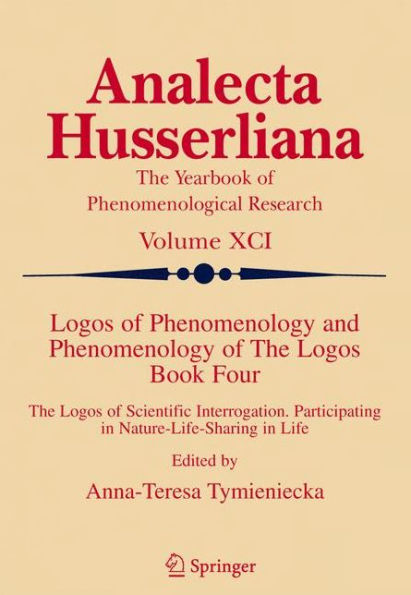 Analecta Husserliana

The Yearbook of Phenomenological Research

Volume XCI

Logos of Phenomenology and Phenomenology of The Logos
Book Four

The Logos of Scientific Interrogation. Participating in Nature-Life-Sharing in Life

Edited by

Anna-Teresa Tymieniecka

Springer